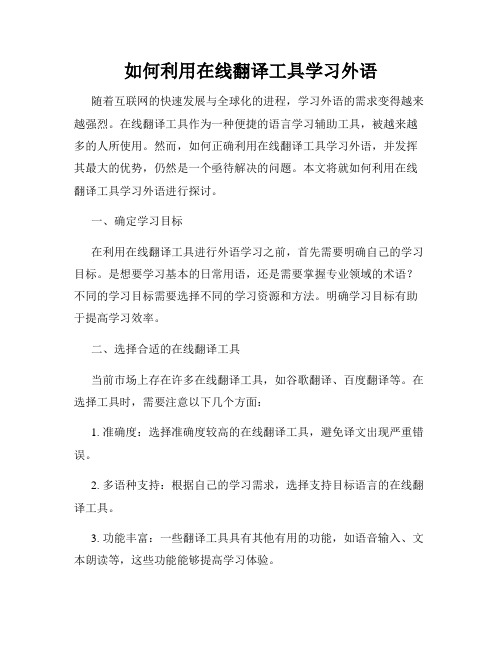 如何利用在线翻译工具学习外语

随着互联网的快速发展与全球化的进程，学习外语的需求变得越来越强烈。在线翻译工具作为一种便捷的语言学习辅助工具，被越来越多的人所使用。然而，如何正确利用在线翻译工具学习外语，并发挥其最大的优势，仍然是一个亟待解决的问题。本文将就如何利用在线翻译工具学习外语进行探讨。

一、确定学习目标

在利用在线翻译工具进行外语学习之前，首先需要明确自己的学习目标。是想要学习基本的日常用语，还是需要掌握专业领域的术语？不同的学习目标需要选择不同的学习资源和方法。明确学习目标有助于提高学习效率。

二、选择合适的在线翻译工具

当前市场上存在许多在线翻译工具，如谷歌翻译、百度翻译等。在选择工具时，需要注意以下几个方面：

1. 准确度：选择准确度较高的在线翻译工具，避免译文出现严重错误。

2. 多语种支持：根据自己的学习需求，选择支持目标语言的在线翻译工具。

3. 功能丰富：一些翻译工具具有其他有用的功能，如语音输入、文本朗读等，这些功能能够提高学习体验。